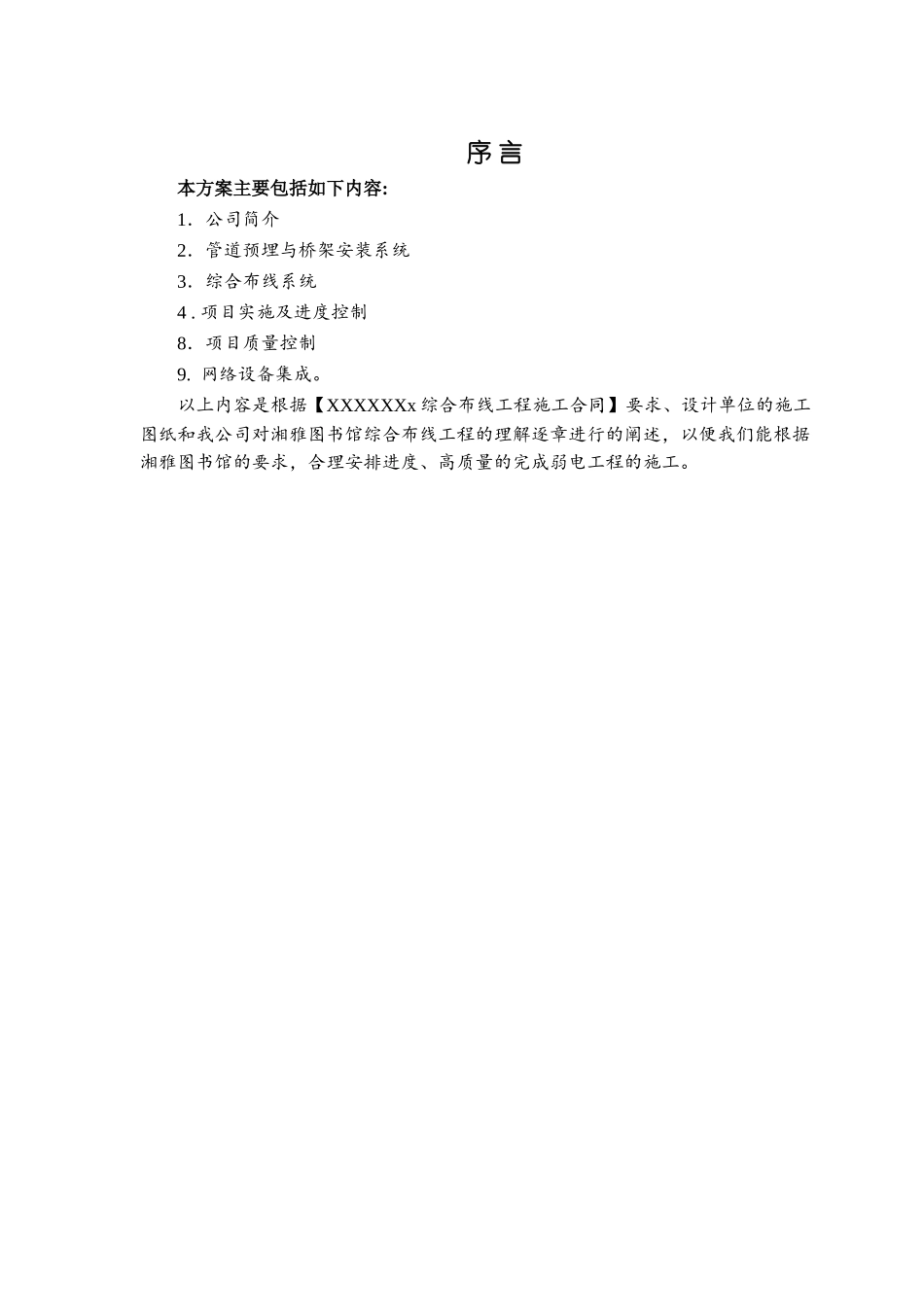 序言

本方案主要包括如下内容:

1. 公司简介

2. 管道预埋与桥架安装系统

3. 综合布线系统

4 . 项目实施及进度控制

8. 项目质量控制

9. 网络设备集成。

以上内容是根据【XXXXXXx 综合布线工程施工合同】要求、设计单位的施工图纸和我公司对湘雅图书馆综合布线工程的理解逐章进行的阐述，以便我们能根据湘雅图书馆的要求，合理安排进度、高质量的完成弱电工程的施工。